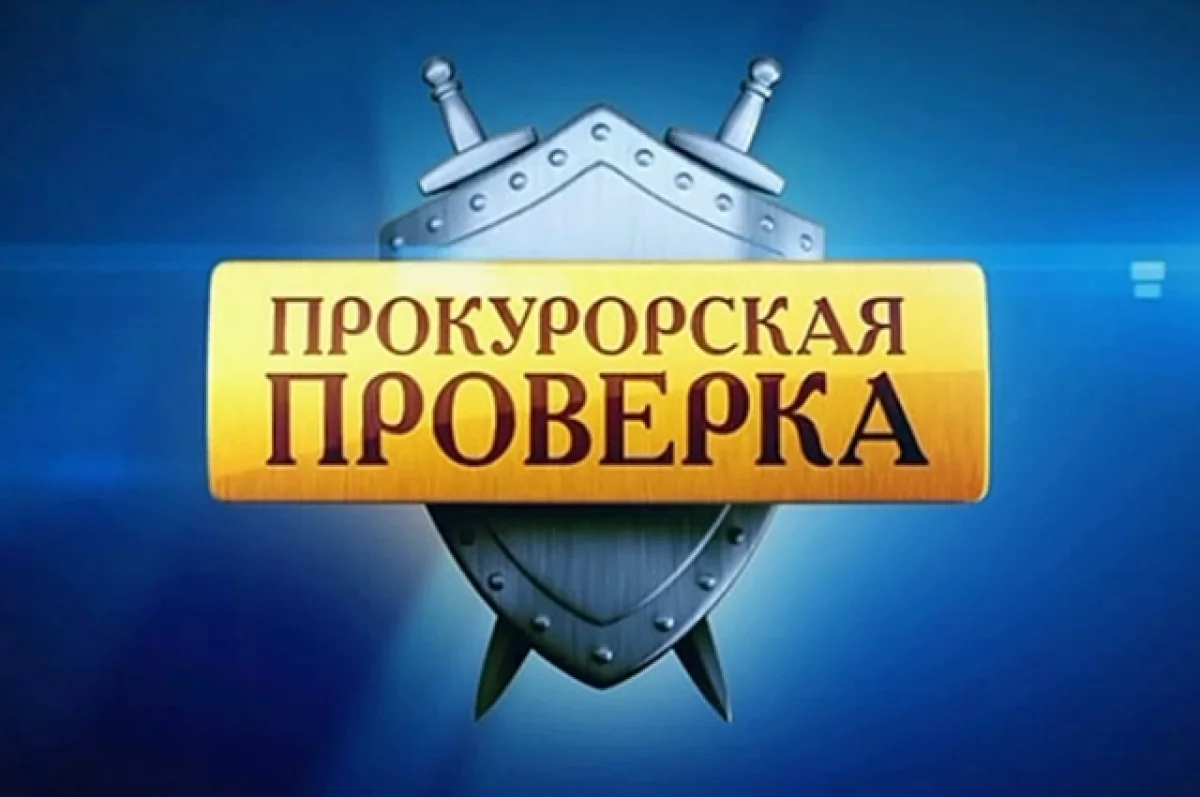 ПРОКУРОРСКАЯ
ПРОВЕРКА